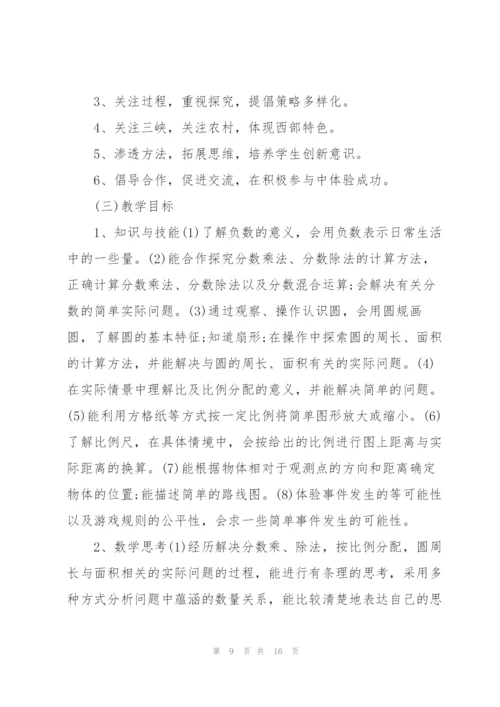 3、关注过程，重视探究，提倡策略多样化。

4、关注三峡，关注农村，体现西部特色。

5、渗透方法，拓展思维，培养学生创新意识。

6、倡导合作，促进交流，在积极参与中体验成功。

(三)教学目标

1、知识与技能(1)了解负数的意义，会用负数表示日常生活中的一些量。(2)能合作探究分数乘法、分数除法的计算方法，正确计算分数乘法、分数除法以及分数混合运算;会解决有关分数的简单实际问题。(3)通过观察、操作认识圆，会用圆规画圆，了解圆的基本特征;知道扇形;在操作中探索圆的周长、面积的计算方法，并能解决与圆的周长、面积有关的实际问题。(4)在实际情景中理解比及比例分配的意义，并能解决简单的问题。(5)能利用方格纸等方式按一定比例将简单图形放大或缩小。(6)了解比例尺，在具体情境中，会按给出的比例进行图上距离与实际距离的换算。(7)能根据物体相对于观测点的方向和距离确定物体的位置;能描述简单的路线图。(8)体验事件发生的等可能性以及游戏规则的公平性，会求一些简单事件发生的可能性。

2、数学思考(1)经历解决分数乘、除法，按比例分配，圆周长与面积相关的实际问题的过程，能进行有条理的思考，采用多种方式分析问题中蕴涵的数量关系，能比较清楚地表达自己的思

第 9 页 共 16 页